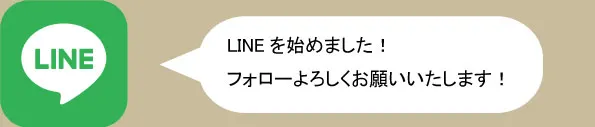 LINE

LINE を始めました！

フォローよろしくお願いいたします！